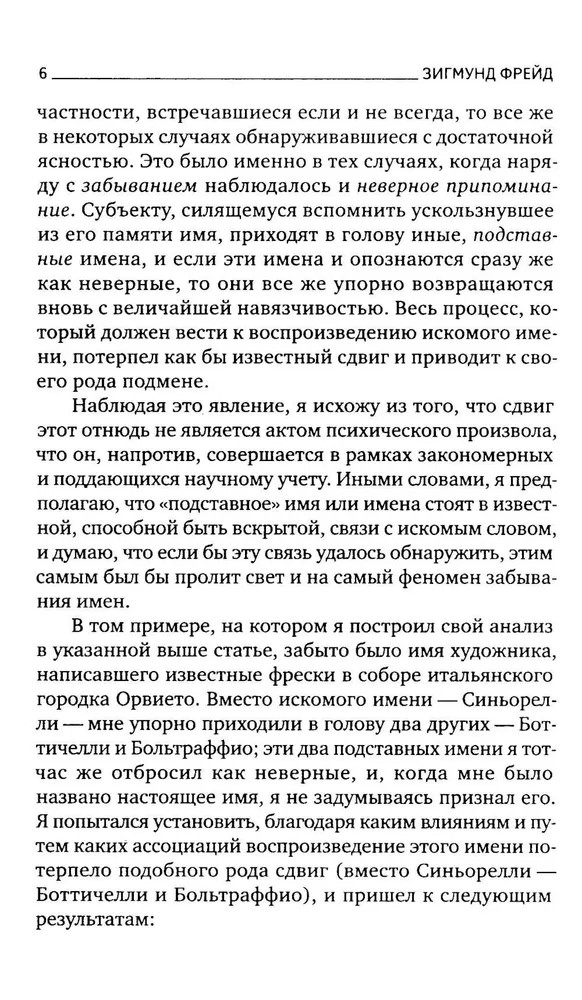 6 ЗИГМУНД ФРЕЙД

частности, встречавшиеся если и не всегда, то все же в некоторых случаях обнаруживавшиеся с достаточной ясностью. Это было именно в тех случаях, когда наряду с забыванием наблюдалось и неверное припоминание. Субъекту, силящемуся вспомнить ускользнувшее из его памяти имя, приходят в голову иные, подставные имена, и если эти имена и опознаются сразу же как неверные, то они все же упорно возвращаются вновь с величайшей навязчивостью. Весь процесс, который должен вести к воспроизведению искомого имени, потерпел как бы известный сдвиг и приводит к своего рода подмене.

Наблюдая это явление, я исхожу из того, что сдвиг этот отнюдь не является актом психического произвола, что он, напротив, совершается в рамках закономерных и поддающихся научному учету. Иными словами, я предполагаю, что «подставное» имя или имена стоят в известной, способной быть вскрытой, связи с искомым словом, и думаю, что если бы эту связь удалось обнаружить, этим самым был бы пролит свет и на самый феномен забывания имен.

В том примере, на котором я построил свой анализ в указанной выше статье, забыто было имя художника, написавшего известные фрески в соборе итальянского городка Орвието. Вместо искомого имени — Синьорелли — мне упорно приходили в голову два других — Боттичелли и Больтраффио; эти два подставных имени я тотчас же отбросил как неверные, и, когда мне было названо настоящее имя, я не задумываясь признал его. Я попытался установить, благодаря каким влияниям и путем каких ассоциаций воспроизведение этого имени потерпело подобного рода сдвиг (вместо Синьорелли — Боттичелли и Больтраффио), и пришел к следующим результатам: